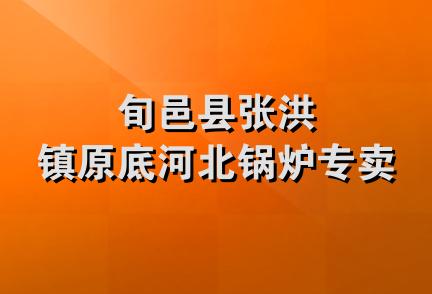 旬邑县张洪
镇原底河北锅炉专卖